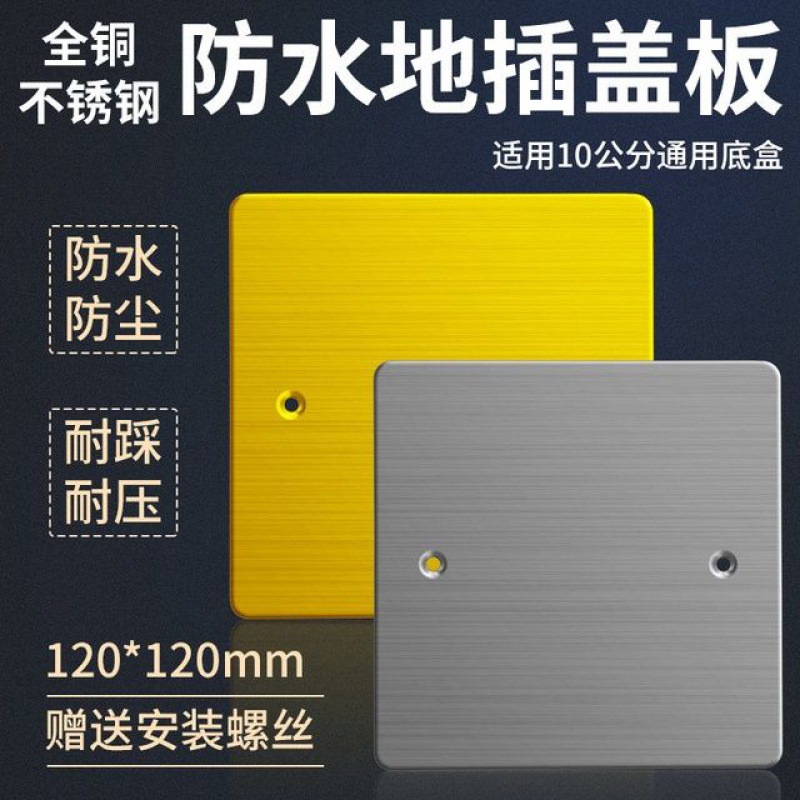 全铜
不锈钢

防水地插盖板

适用10公分通用底盒

防水
防尘

耐踩
耐压

120*120mm

赠送安装螺丝